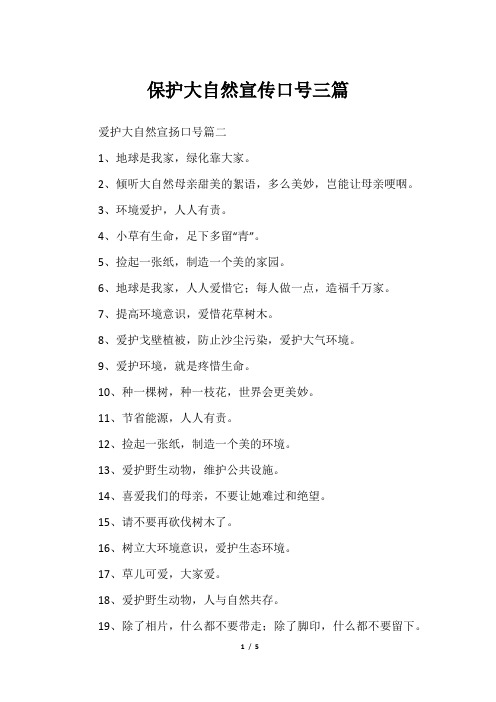 保护大自然宣传口号三篇

爱护大自然宣扬口号篇二

1、地球是我家，绿化靠大家。

2、倾听大自然母亲甜美的絮语，多么美妙，岂能让母亲哽咽。

3、环境爱护，人人有责。

4、小草有生命，足下多留“青”。

5、捡起一张纸，制造一个美的家园。

6、地球是我家，人人爱惜它；每人做一点，造福千万家。

7、提高环境意识，爱惜花草树木。

8、爱护戈壁植被，防止沙尘污染，爱护大气环境。

9、爱护环境，就是疼惜生命。

10、种一棵树，种一枝花，世界会更美妙。

11、节省能源，人人有责。

12、捡起一张纸，制造一个美的环境。

13、爱护野生动物，维护公共设施。

14、喜爱我们的母亲，不要让她难过和绝望。

15、请不要再砍伐树木了。

16、树立大环境意识，爱护生态环境。

17、草儿可爱，大家爱。

18、爱护野生动物，人与自然共存。

19、除了相片，什么都不要带走；除了脚印，什么都不要留下。

1 / 5